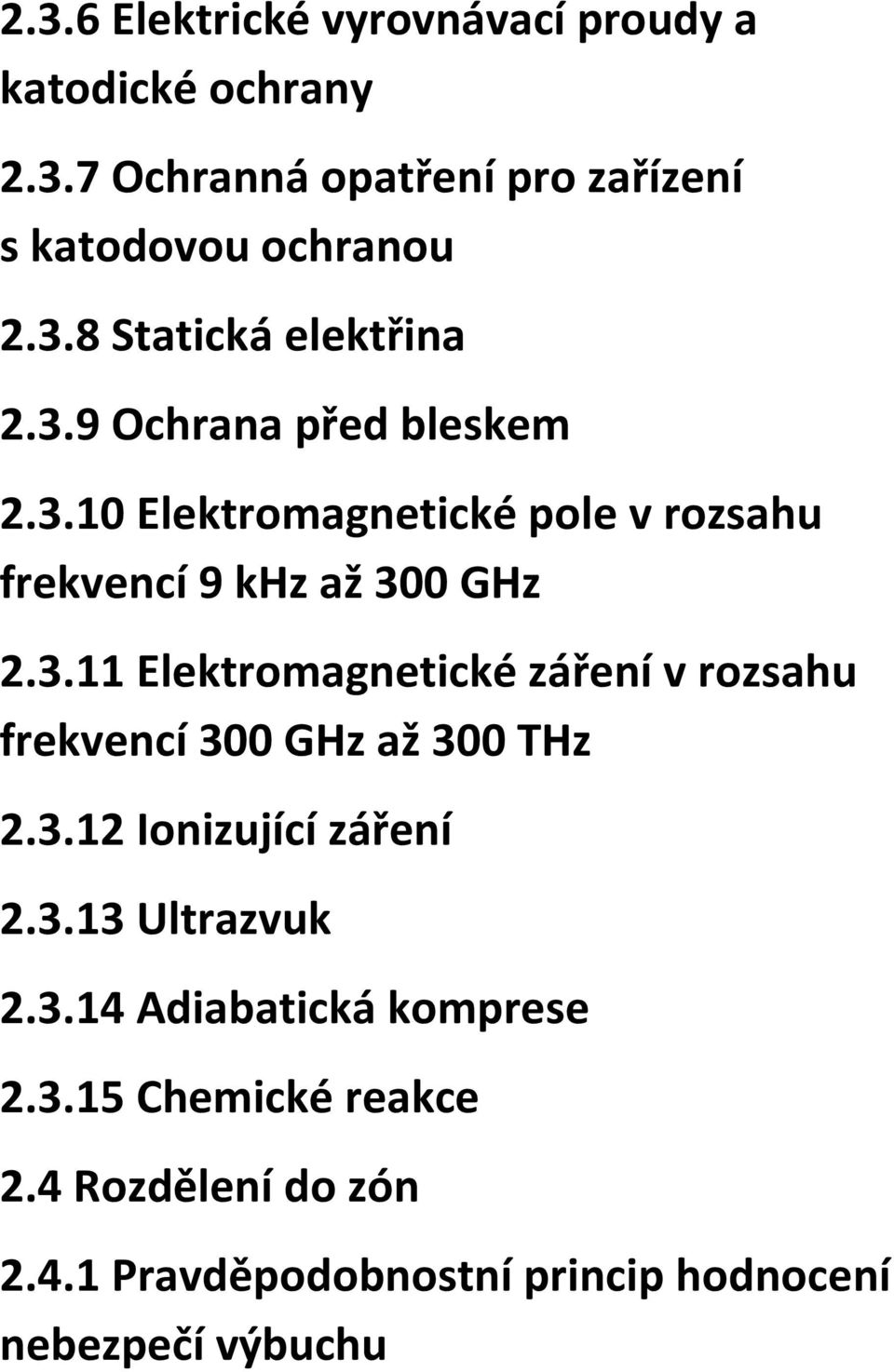 2.3.6 Elektrické vyrovnávací proudy a katodické ochrany

2.3.7 Ochranná opatření pro zařízení s katodovou ochranou

2.3.8 Statická elektřina

2.3.9 Ochrana před bleskem

2.3.10 Elektromagnetické pole v rozsahu frekvencí 9 khz až 300 GHz

2.3.11 Elektromagnetické záření v rozsahu frekvencí 300 GHz až 300 THz

2.3.12 Ionizující záření

2.3.13 Ultrazvuk

2.3.14 Adiabatická komprese

2.3.15 Chemické reakce

2.4 Rozdělení do zón

2.4.1 Pravděpodobnostní princip hodnocení nebezpečí výbuchu